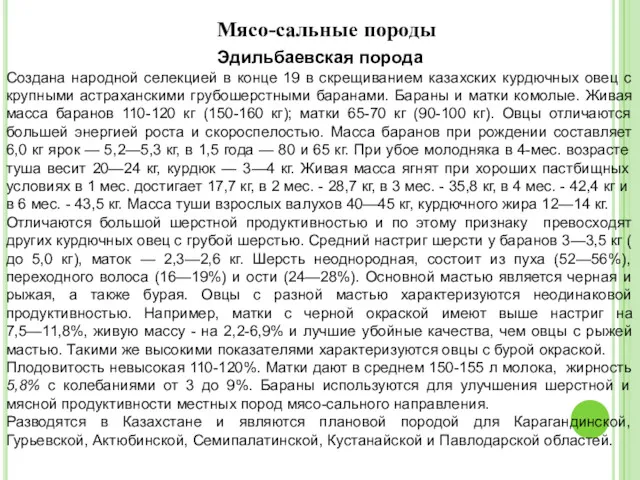 Мясо-сальные породы

Эдильбаевская порода

Создана народной селекцией в конце 19 в скрещиванием казахских курдючных овец с крупными астраханскими грубошерстными баранами. Бараны и матки комолые. Живая масса баранов 110-120 кг (150-160 кг); матки 65-70 кг (90-100 кг). Овцы отличаются большей энергией роста и скороспелостью. Масса баранов при рождении составляет 6,0 кг ярок — 5,2—5,3 кг, в 1,5 года — 80 и 65 кг. При убое молодняка в 4-мес. возрасте туша весит 20—24 кг, курдюк — 3—4 кг. Живая масса ягнят при хороших пастбищных условиях в 1 мес. достигает 17,7 кг, в 2 мес. - 28,7 кг, в 3 мес. - 35,8 кг, в 4 мес. - 42,4 кг и в 6 мес. - 43,5 кг. Масса туши взрослых валухов 40—45 кг, курдючного жира 12—14 кг.

Отличаются большой шерстной продуктивностью и по этому признаку превосходят других курдючных овец с грубой шерстью. Средний настриг шерсти у баранов 3—3,5 кг ( до 5,0 кг), маток — 2,3—2,6 кг. Шерсть неоднородная, состоит из пуха (52—56%), переходного волоса (16—19%) и ости (24—28%). Основной мастью является черная и рыжая, а также бурая. Овцы с разной мастью характеризуются неодинаковой продуктивностью. Например, матки с черной окраской имеют выше настриг на 7,5—11,8%, живую массу - на 2,2-6,9% и лучшие убойные качества, чем овцы с рыжей мастью. Такими же высокими показателями характеризуются овцы с бурой окраской.

Плодовитость невысокая 110-120%. Матки дают в среднем 150-155 л молока, жирность 5,8% с колебаниями от 3 до 9%. Бараны используются для улучшения шерстной и мясной продуктивности местных пород мясо-сального направления.

Разводятся в Казахстане и являются плановой породой для Карагандинской, Гурьевской, Актюбинской, Семипалатинской, Кустанайской и Павлодарской областей.